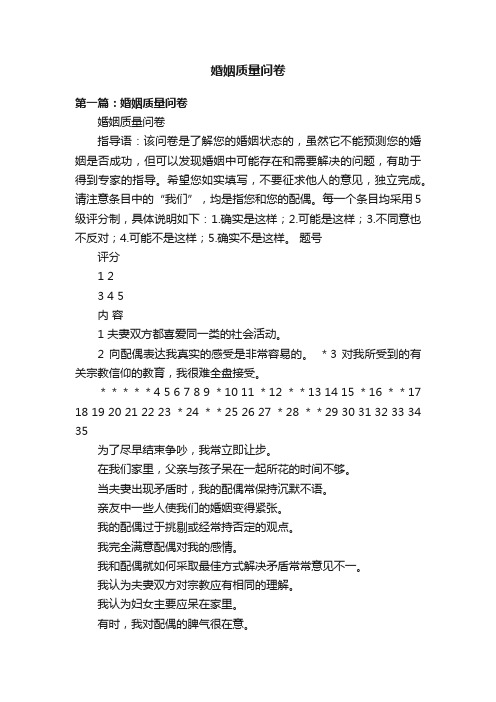 婚姻质量问卷

第一篇：婚姻质量问卷

婚姻质量问卷

指导语：该问卷是了解您的婚姻状态的，虽然它不能预测您的婚姻是否成功，但可以发现婚姻中可能存在和需要解决的问题，有助于得到专家的指导。希望您如实填写，不要征求他人的意见，独立完成。请注意条目中的“我们”，均是指您和您的配偶。每一个条目均采用5级评分制，具体说明如下：1.确实是这样；2.可能是这样；3.不同意也不反对；4.可能不是这样；5.确实不是这样。 题号

评分

1 2

3 4 5

内 容

1 夫妻双方都喜爱同一类的社会活动。

2 向配偶表达我真实的感受是非常容易的。 * 3 对我所受到的有关宗教信仰的教育，我很难全盘接受。

* * * * * 4 5 6 7 8 9 * 10 11 * 12 * * 13 14 15 * 16 * * 17 18 19 20 21 22 23 * 24 * * 25 26 27 * 28 * * 29 30 31 32 33 34 35

为了尽早结束争吵，我常立即让步。

在我们家里，父亲与孩子呆在一起所花的时间不够。

当夫妻出现矛盾时，我的配偶常保持沉默不语。

亲友中一些人使我们的婚姻变得紧张。

我的配偶过于挑剔或经常持否定的观点。

我完全满意配偶对我的感情。

我和配偶就如何采取最佳方式解决矛盾常常意见不一。

我认为夫妻双方对宗教应有相同的理解。

我认为妇女主要应呆在家里。

有时，我对配偶的脾气很在意。